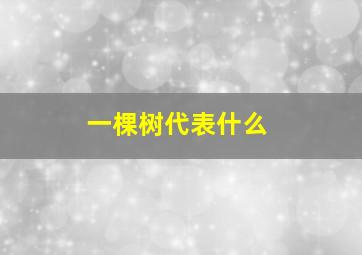 一棵树代表什么